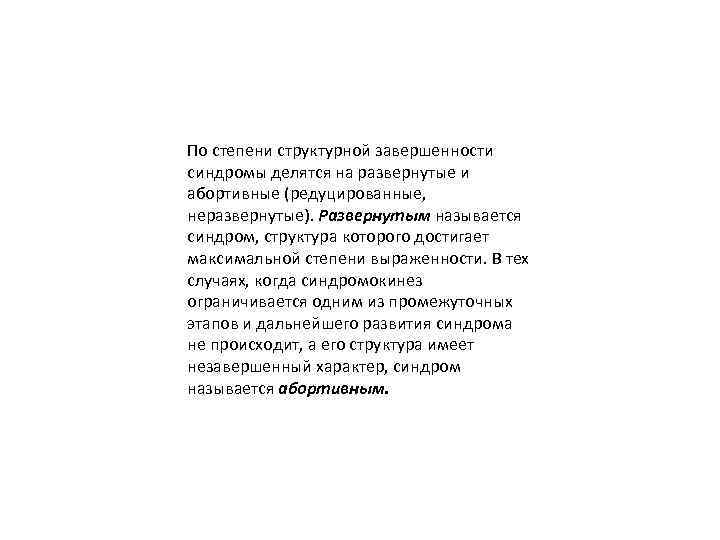 По степени структурной завершенности синдромы делятся на развернутые и абортивные (редуцированные, неразвернутые). Развернутым называется синдром, структура которого достигает максимальной степени выраженности. В тех случаях, когда синдромокинез ограничивается одним из промежуточных этапов и дальнейшего развития синдрома не происходит, а его структура имеет незавершенный характер, синдром называется абортивным.